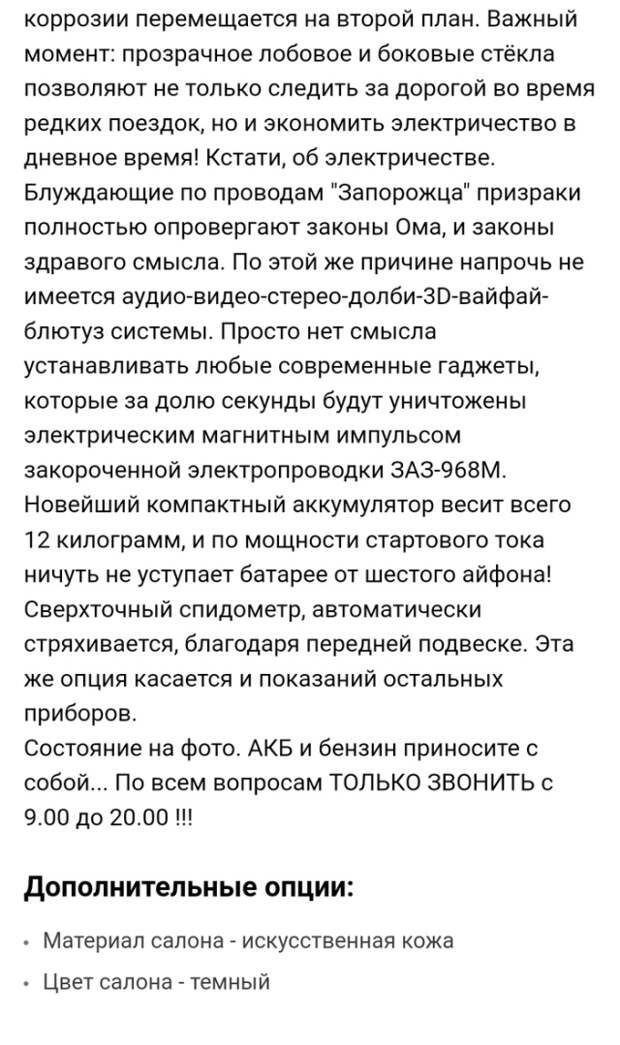 коррозии перемещается на второй план. Важный момент: прозрачное лобовое и боковые стёкла позволяют не только следить за дорогой во время редких поездок, но и экономить электричество в дневное время! Кстати, об электричестве. Блуждающие по проводам "Запорожца" призраки полностью опровергают законы Ома, и законы здравого смысла. По этой же причине напрочь не имеется аудио-видео-стерео-долби-3D-вайфай-блютуз системы. Просто нет смысла устанавливать любые современные гаджеты, которые за долю секунды будут уничтожены электрическим магнитным импульсом закороченной электропроводки ЗАЗ-968М. Новейший компактный аккумулятор весит всего 12 килограмм, и по мощности стартового тока ничуть не уступает батарее от шестого айфона! Сверхточный спидометр, автоматически стряхивается, благодаря передней подвеске. Эта же опция касается и показаний остальных приборов.
Состояние на фото. АКБ и бензин приносите с собой... По всем вопросам ТОЛЬКО ЗВОНИТЬ с 9.00 до 20.00 !!!

Дополнительные опции:

• Материал салона - искусственная кожа
• Цвет салона - темный